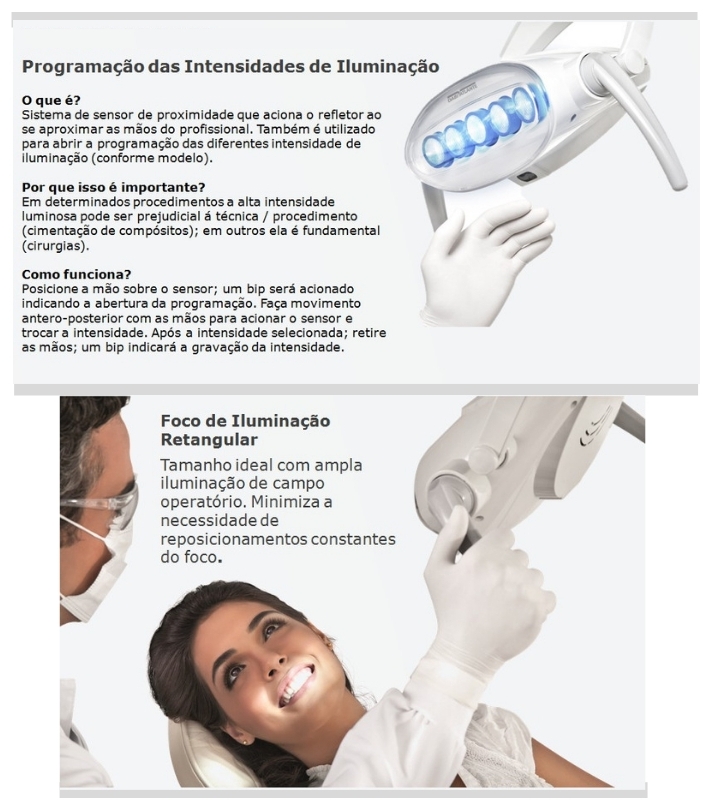 Programação das Intensidades de Iluminação

O que é?
Sistema de sensor de proximidade que aciona o refletor ao se aproximar as mãos do profissional. Também é utilizado para abrir a programação das diferentes intensidade de iluminação (conforme modelo).

Por que isso é importante?
Em determinados procedimentos a alta intensidade luminosa pode ser prejudicial á técnica / procedimento (cimentação de compósitos); em outros ela é fundamental (cirurgias).

Como funciona?
Posicione a mão sobre o sensor; um bip será acionado indicando a abertura da programação. Faça movimento antero-posterior com as mãos para acionar o sensor e trocar a intensidade. Após a intensidade selecionada; retire as mãos; um bip indicará a gravação da intensidade.

Foco de Iluminação Retangular

Tamanho ideal com ampla iluminação de campo operatório. Minimiza a necessidade de reposicionamentos constantes do foco.